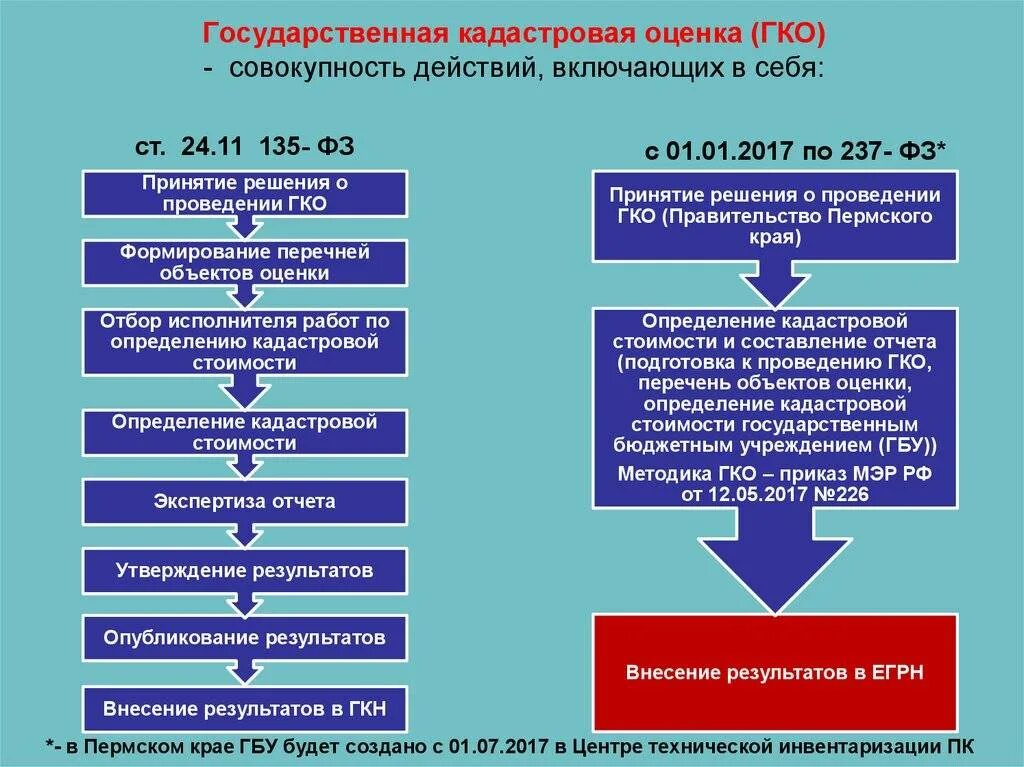 Государственная кадастровая оценка (ГКО)
- совокупность действий, включающих в себя:

ст. 24.11 135- ФЗ

Принятие решения о проведении ГКО

Формирование перечней объектов оценки

Отбор исполнителя работ по определению кадастровой стоимости

Определение кадастровой стоимости

Экспертиза отчета

Утверждение результатов

Опубликование результатов

Внесение результатов в ГКН

с 01.01.2017 по 237- ФЗ*

Принятие решения о проведении ГКО (Правительство Пермского края)

Определение кадастровой стоимости и составление отчета (подготовка к проведению ГКО, перечень объектов оценки, определение кадастровой стоимости государственным бюджетным учреждением (ГБУ))

Методика ГКО – приказ МЭР РФ от 12.05.2017 №226

Внесение результатов в ЕГРН

*- в Пермском крае ГБУ будет создано с 01.07.2017 в Центре технической инвентаризации ПК